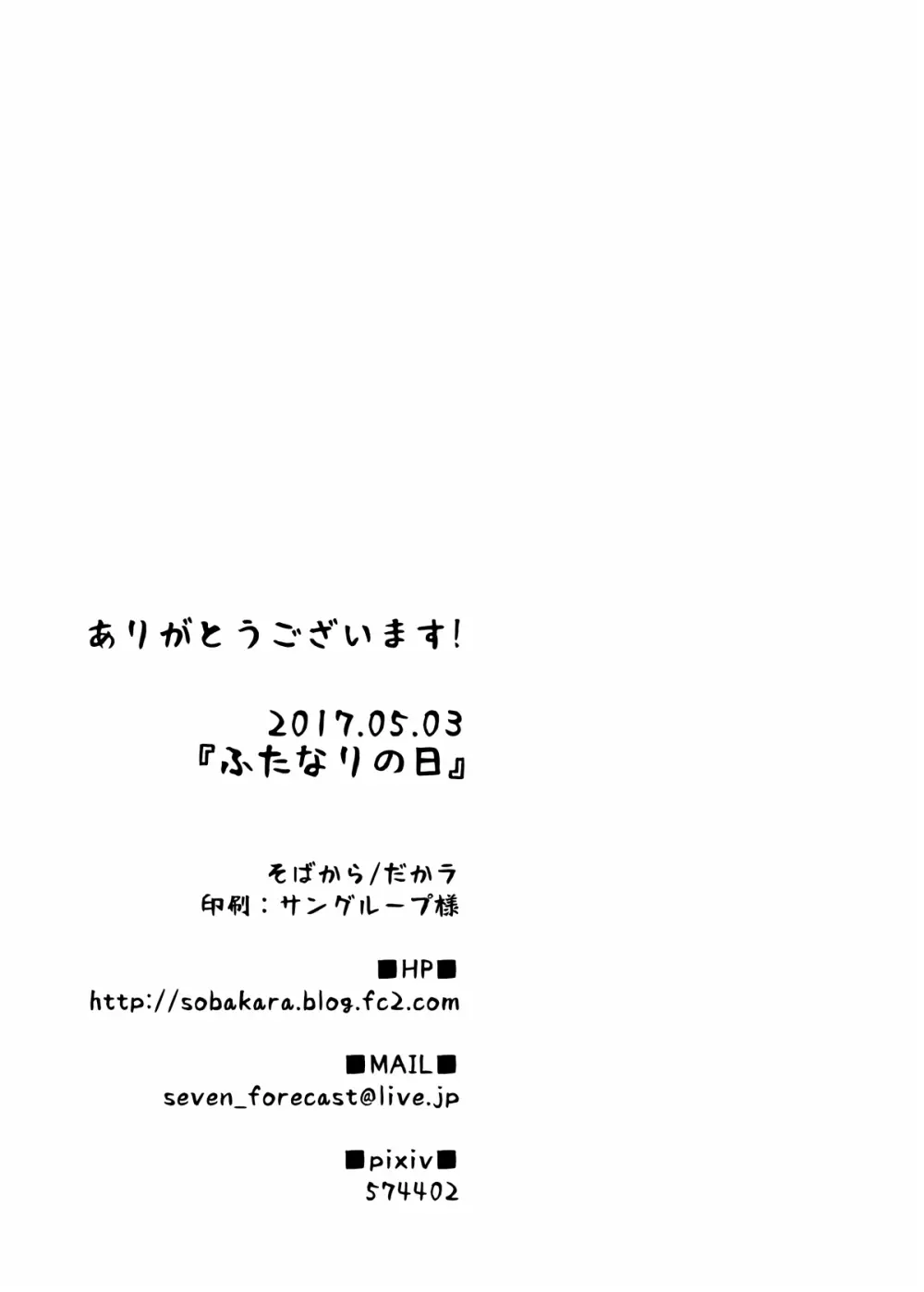 ありがとうございます!

2017.05.03
『ふたなりの日』

そばから/だかラ
印刷：サングループ様

■HP■
http://sobakara.blog.fc2.com

■MAIL■
seven_forecast@live.jp

■pixiv■
574402